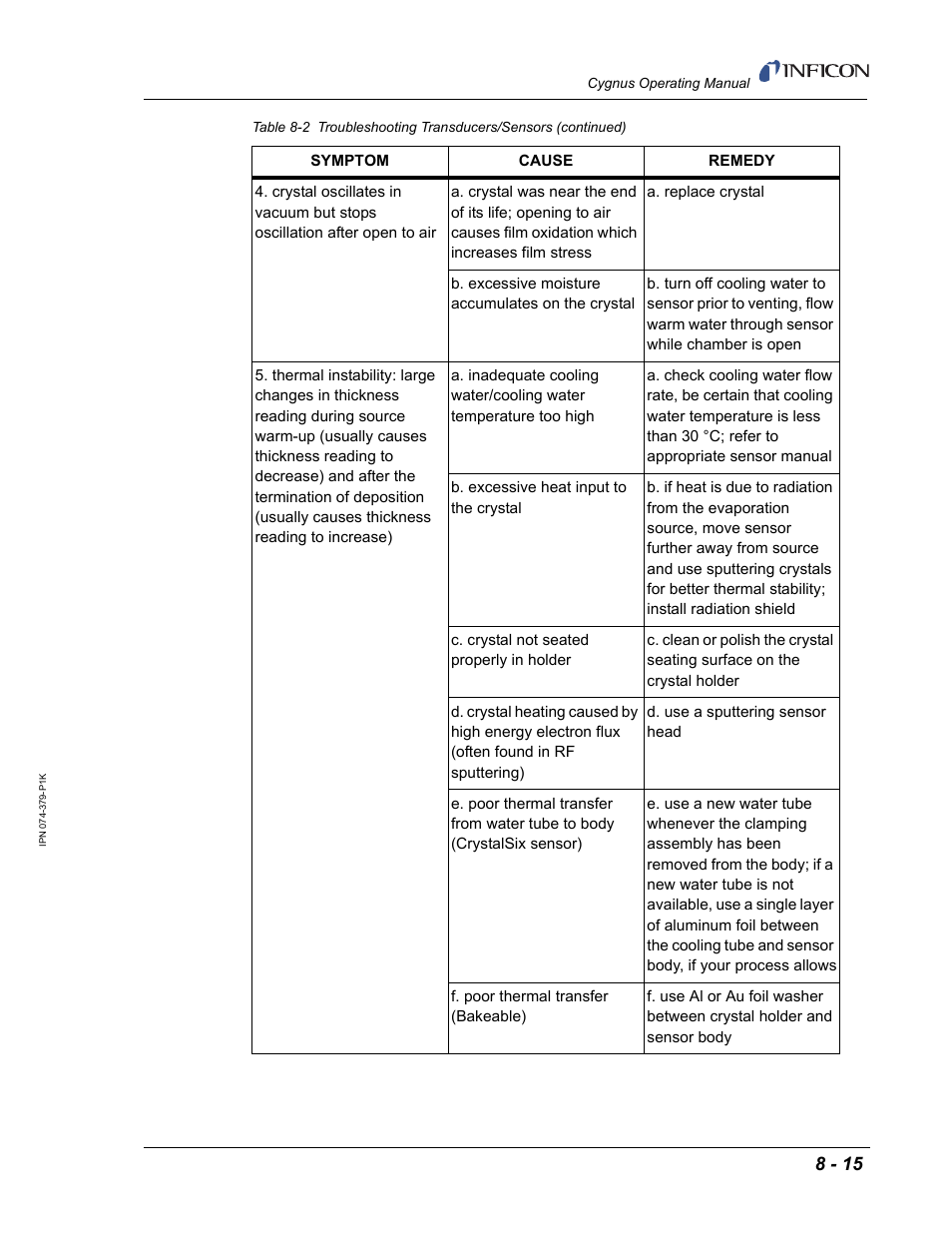 Cygnus Operating Manual

INFICON

Table 8-2 Troubleshooting Transducers/Sensors (continued)

| SYMPTOM | CAUSE | REMEDY |
|---|---|---|
| 4. crystal oscillates in vacuum but stops oscillation after open to air | a. crystal was near the end of its life; opening to air causes film oxidation which increases film stress | a. replace crystal |
| | b. excessive moisture accumulates on the crystal | b. turn off cooling water to sensor prior to venting, flow warm water through sensor while chamber is open |
| 5. thermal instability: large changes in thickness reading during source warm-up (usually causes thickness reading to decrease) and after the termination of deposition (usually causes thickness reading to increase) | a. inadequate cooling water/cooling water temperature too high | a. check cooling water flow rate, be certain that cooling water temperature is less than 30 °C; refer to appropriate sensor manual |
| | b. excessive heat input to the crystal | b. if heat is due to radiation from the evaporation source, move sensor further away from source and use sputtering crystals for better thermal stability; install radiation shield |
| | c. crystal not seated properly in holder | c. clean or polish the crystal seating surface on the crystal holder |
| | d. crystal heating caused by high energy electron flux (often found in RF sputtering) | d. use a sputtering sensor head |
| | e. poor thermal transfer from water tube to body (CrystalSix sensor) | e. use a new water tube whenever the clamping assembly has been removed from the body; if a new water tube is not available, use a single layer of aluminum foil between the cooling tube and sensor body, if your process allows |
| | f. poor thermal transfer (Bakeable) | f. use Al or Au foil washer between crystal holder and sensor body |

IPN 074-379-P1K

8 - 15